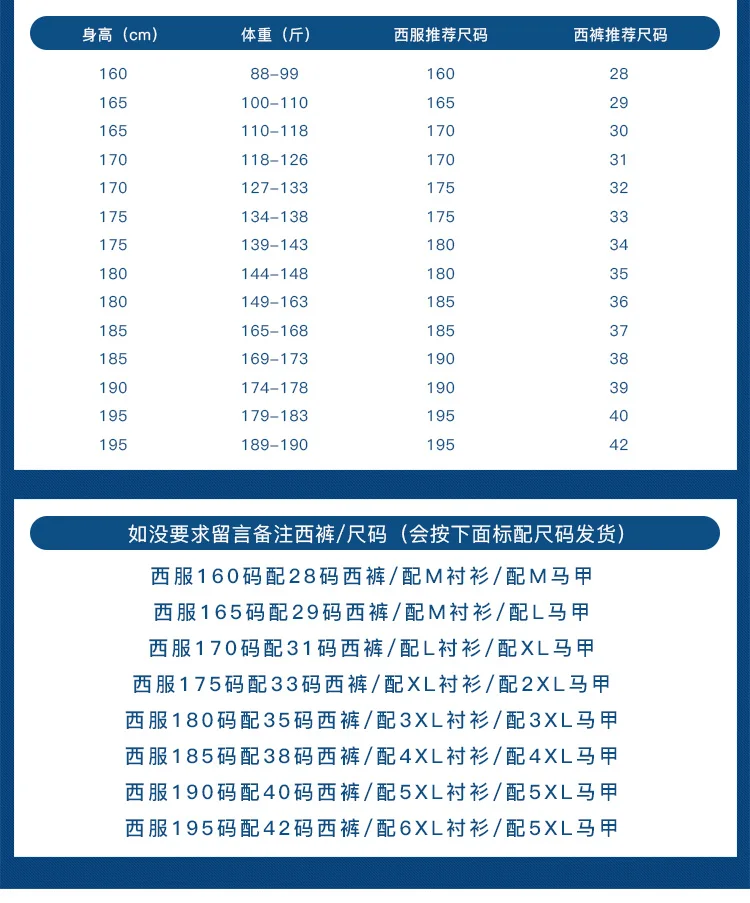 | 身高（cm） | 体重（斤） | 西服推荐尺码 | 西裤推荐尺码 |
|---|---|---|---|
| 160 | 88-99 | 160 | 28 |
| 165 | 100-110 | 165 | 29 |
| 165 | 110-118 | 170 | 30 |
| 170 | 118-126 | 170 | 31 |
| 170 | 127-133 | 175 | 32 |
| 175 | 134-138 | 175 | 33 |
| 175 | 139-143 | 180 | 34 |
| 180 | 144-148 | 180 | 35 |
| 180 | 149-163 | 185 | 36 |
| 185 | 165-168 | 185 | 37 |
| 185 | 169-173 | 190 | 38 |
| 190 | 174-178 | 190 | 39 |
| 195 | 179-183 | 195 | 40 |
| 195 | 189-190 | 195 | 42 |

如没要求留言备注西裤/尺码（会按下面标配尺码发货）

西服160码配28码西裤/配M衬衫/配M马甲
西服165码配29码西裤/配M衬衫/配L马甲
西服170码配31码西裤/配L衬衫/配XL马甲
西服175码配33码西裤/配XL衬衫/配2XL马甲
西服180码配35码西裤/配3XL衬衫/配3XL马甲
西服185码配38码西裤/配4XL衬衫/配4XL马甲
西服190码配40码西裤/配5XL衬衫/配5XL马甲
西服195码配42码西裤/配6XL衬衫/配5XL马甲